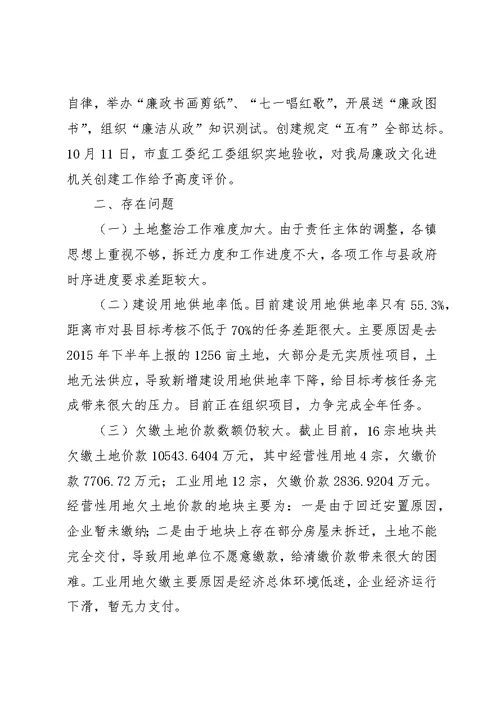 自律，举办“廉政书画剪纸”、“七一唱红歌”，开展送“廉政图书”，组织“廉洁从政”知识测试。创建规定“五有”全部达标。10月11日，市直工委纪工委组织实地验收，对我局廉政文化进机关创建工作给予高度评价。

二、存在问题

（一）土地整治工作难度加大。由于责任主体的调整，各镇思想上重视不够，拆迁力度和工作进度不大，各项工作与县政府时序进度要求差距较大。

（二）建设用地供地率低。目前建设用地供地率只有55.3%，距离市对县目标考核不低于70%的任务差距很大。主要原因是去2015年下半年上报的1256亩土地，大部分是无实质性项目，土地无法供应，导致新增建设用地供地率下降，给目标考核任务完成带来很大的压力。目前正在组织项目，力争完成全年任务。

（三）欠缴土地价款数额仍较大。截止目前，16宗地块共欠缴土地价款10543.6404万元，其中经营性用地4宗，欠缴价款7706.72万元；工业用地12宗，欠缴价款2836.9204万元。经营性用地欠土地价款的地块主要为：一是由于回迁安置原因，企业暂未缴纳；二是由于地块上存在部分房屋未拆迁，土地不能完全交付，导致用地单位不愿意缴款，给清缴价款带来很大的困难。工业用地欠缴主要原因是经济总体环境低迷，企业经济运行下滑，暂无力支付。